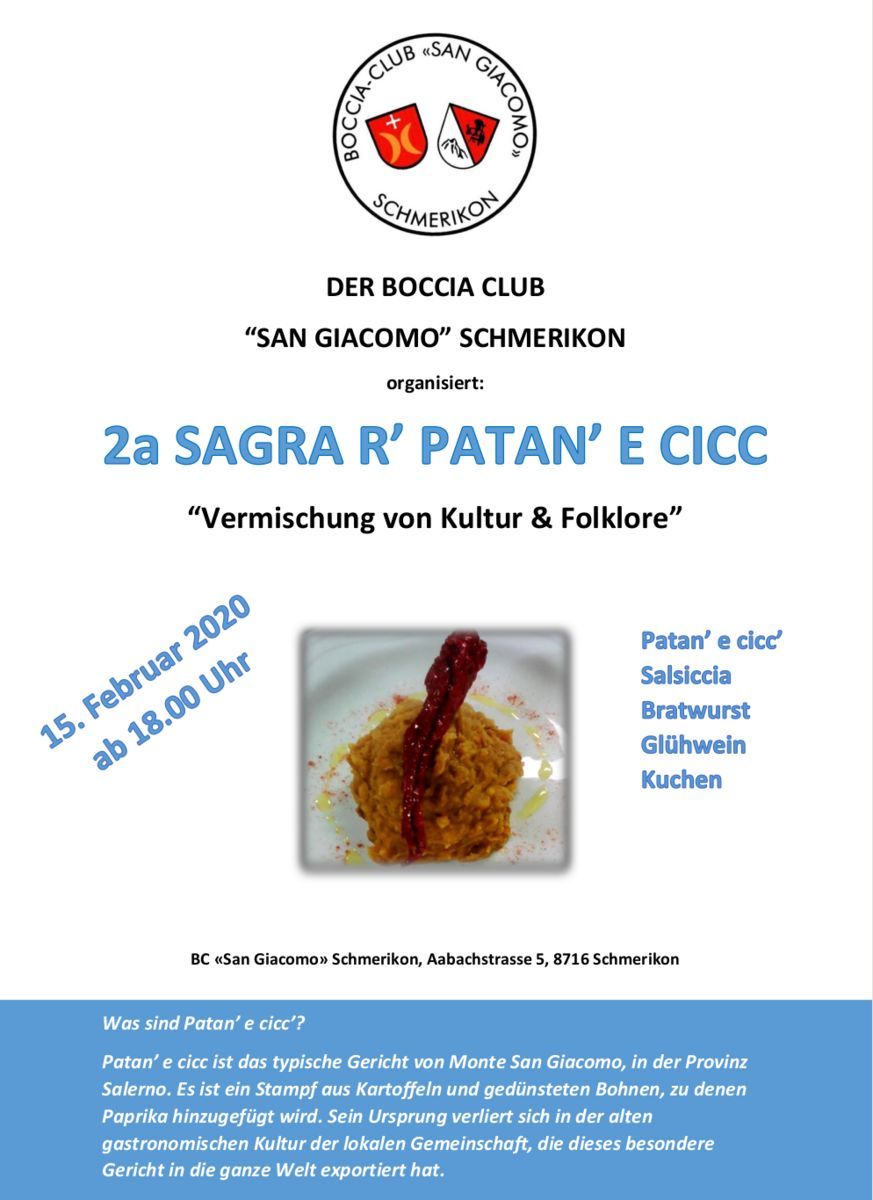 BOCCIA-CLUB «SAN GIACOMO»
SCHMERIKON

DER BOCCIA CLUB

“SAN GIACOMO” SCHMERIKON

organisiert:

2a SAGRA R’ PATAN’ E CICC

“Vermischung von Kultur & Folklore”

15. Februar 2020
ab 18.00 Uhr

Patan’ e cicc’
Salsiccia
Bratwurst
Glühwein
Kuchen

BC «San Giacomo» Schmerikon, Aabachstrasse 5, 8716 Schmerikon

Was sind Patan’ e cicc’?

Patan’ e cicc ist das typische Gericht von Monte San Giacomo, in der Provinz Salerno. Es ist ein Stampf aus Kartoffeln und gedünsteten Bohnen, zu denen Paprika hinzugefügt wird. Sein Ursprung verliert sich in der alten gastronomischen Kultur der lokalen Gemeinschaft, die dieses besondere Gericht in die ganze Welt exportiert hat.